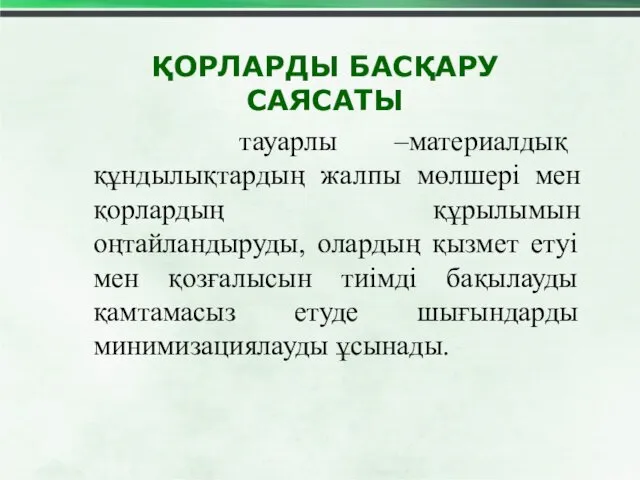 ҚОРЛАРДЫ БАСҚАРУ САЯСАТЫ

тауарлы –материалдық құндылықтардың жалпы мөлшері мен қорлардың құрылымын оңтайландыруды, олардың қызмет етуі мен қозғалысын тиімді бақылауды қамтамасыз етуде шығындарды минимизациялауды ұсынады.